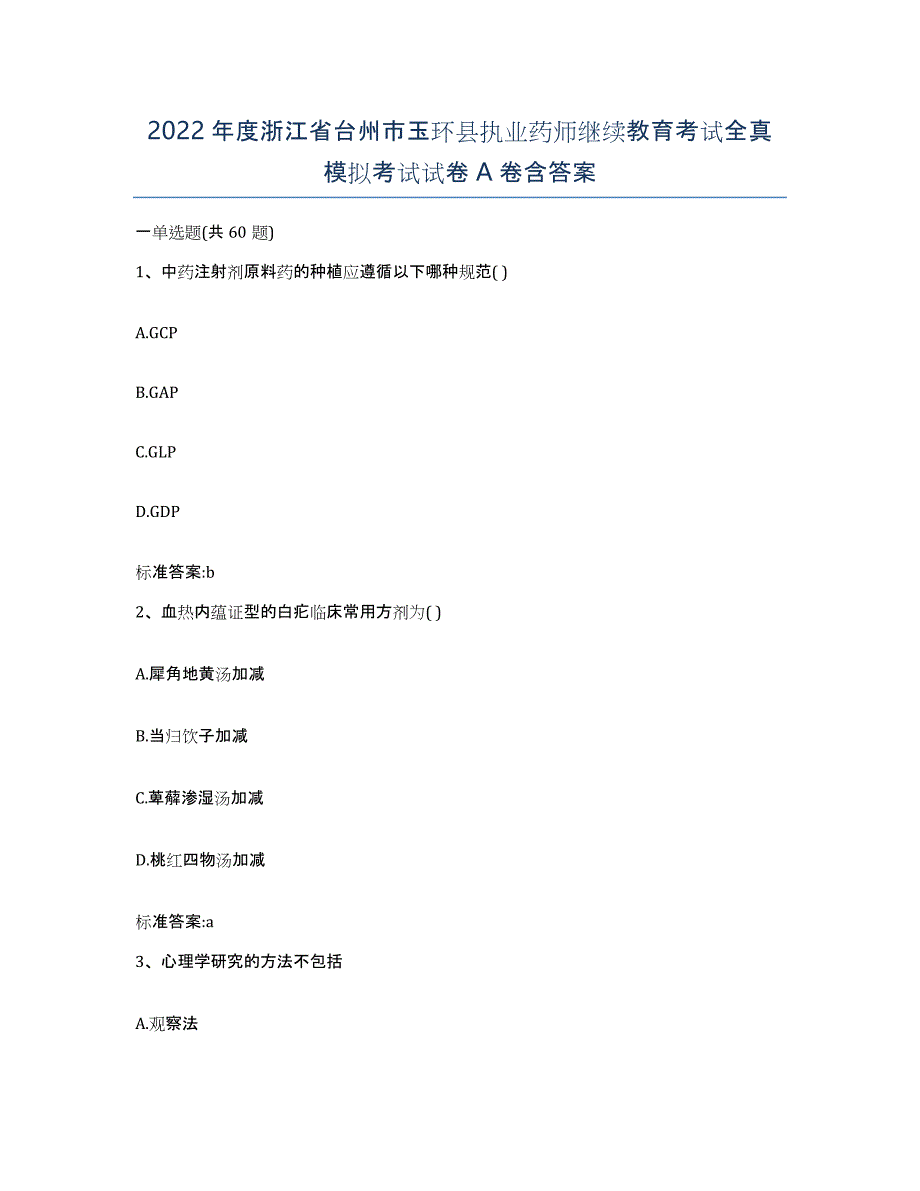 2022 年度浙江省台州市玉环县执业药师继续教育考试全真模拟考试试卷 A 卷含答案

一单选题(共 60 题)

1、中药注射剂原料药的种植应遵循以下哪种规范( )

A.GCP

B.GAP

C.GLP

D.GDP

标准答案:b

2、血热内蕴证型的白疕临床常用方剂为( )

A.犀角地黄汤加减

B.当归饮子加减

C.萆薢渗湿汤加减

D.桃红四物汤加减

标准答案:a

3、心理学研究的方法不包括

A.观察法